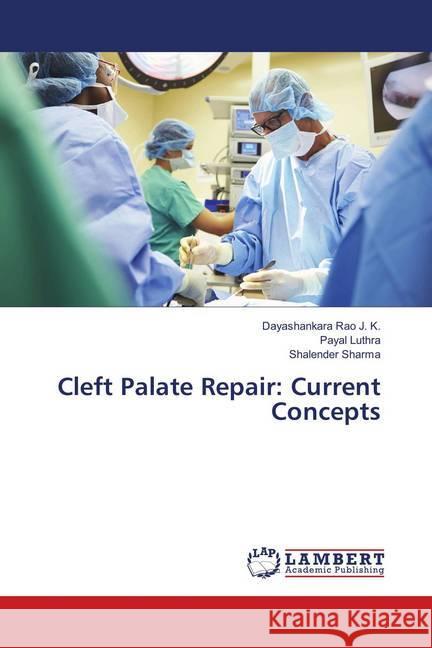 Dayashankara Rao J. K.
Payal Luthra
Shalender Sharma

Cleft Palate Repair: Current Concepts

LAP LAMBERT Academic Publishing

Kraina Książek